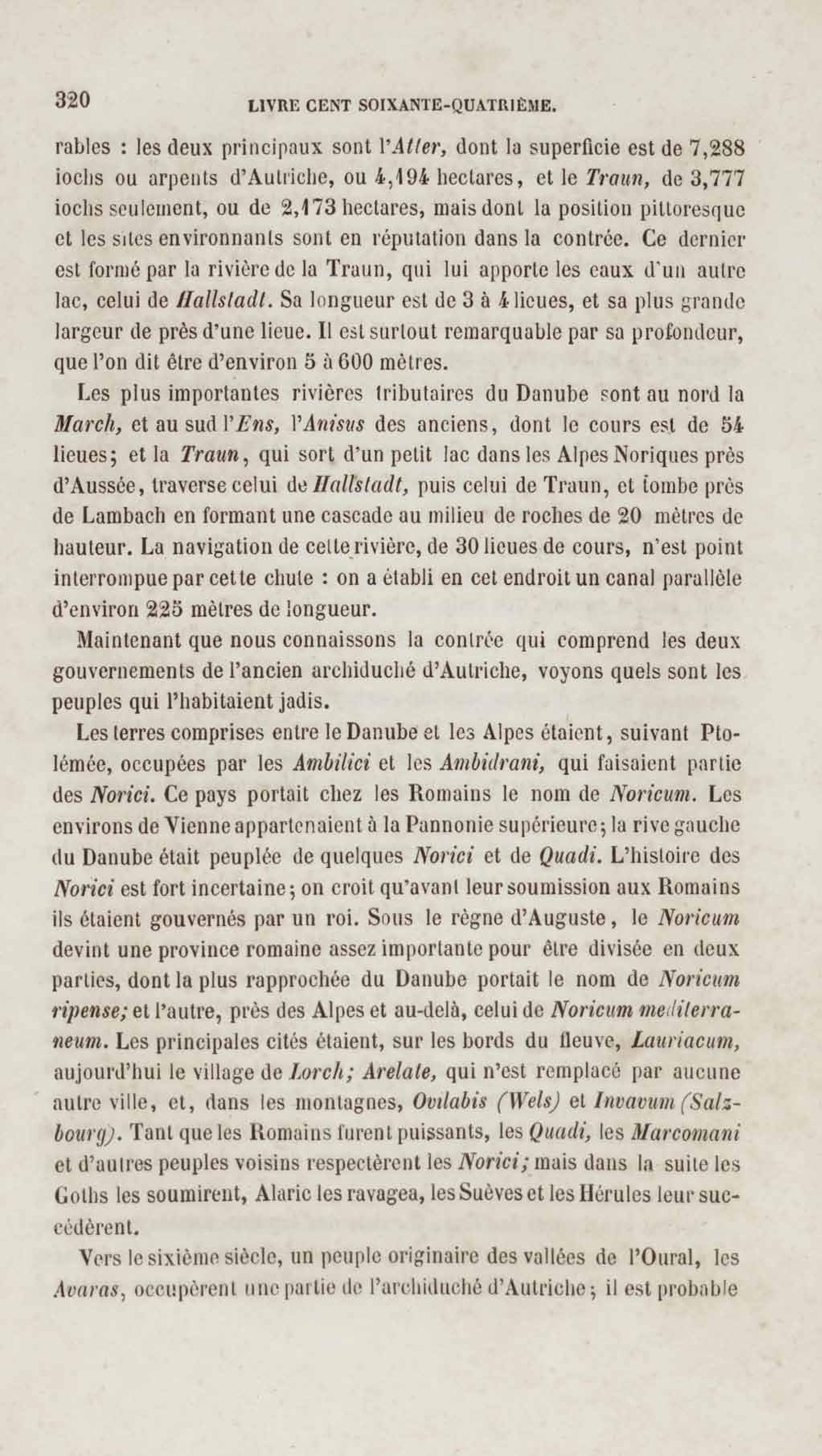 320 LIVRE CENT SOIXANTE-QUATRIÈME.

rables : les deux principaux sont l'Atter, dont la superficie est de 7,288 iochs ou arpents d'Autriche, ou 4,194 hectares, et le Traun, de 3,777 iochs seulement, ou de 2,173 hectares, mais dont la position pittoresque et les sites environnants sont en réputation dans la contrée. Ce dernier est formé par la rivière de la Traun, qui lui apporte les eaux d'un autre lac, celui de Hallstadt. Sa longueur est de 3 à 4 lieues, et sa plus grande largeur de près d'une lieue. Il est surtout remarquable par sa profondeur, que l'on dit être d'environ 5 à 600 mètres.

Les plus importantes rivières tributaires du Danube sont au nord la March, et au sud l'Ens, l'Anisus des anciens, dont le cours est de 54 lieues; et la Traun, qui sort d'un petit lac dans les Alpes Noriques près d'Aussée, traverse celui de Hallstadt, puis celui de Traun, et tombe près de Lambach en formant une cascade au milieu de roches de 20 mètres de hauteur. La navigation de cette rivière, de 30 lieues de cours, n'est point interrompue par cette chute : on a établi en cet endroit un canal parallèle d'environ 225 mètres de longueur.

Maintenant que nous connaissons la contrée qui comprend les deux gouvernements de l'ancien archiduché d'Autriche, voyons quels sont les peuples qui l'habitaient jadis.

Les terres comprises entre le Danube et les Alpes étaient, suivant Ptolémée, occupées par les Ambilici et les Ambidrani, qui faisaient partie des Norici. Ce pays portait chez les Romains le nom de Noricum. Les environs de Vienne appartenaient à la Pannonie supérieure; la rive gauche du Danube était peuplée de quelques Norici et de Quadi. L'histoire des Norici est fort incertaine; on croit qu'avant leur soumission aux Romains ils étaient gouvernés par un roi. Sous le règne d'Auguste, le Noricum devint une province romaine assez importante pour être divisée en deux parties, dont la plus rapprochée du Danube portait le nom de Noricum ripense; et l'autre, près des Alpes et au-delà, celui de Noricum mediterraneum. Les principales cités étaient, sur les bords du fleuve, Lauriacum, aujourd'hui le village de Lorch; Arelate, qui n'est remplacé par aucune autre ville, et, dans les montagnes, Ovilabis (Wels) et Invavum (Salzbourg). Tant que les Romains furent puissants, les Quadi, les Marcomani et d'autres peuples voisins respectèrent les Norici; mais dans la suite les Goths les soumirent, Alaric les ravagea, les Suèves et les Hérules leur succédèrent.

Vers le sixième siècle, un peuple originaire des vallées de l'Oural, les Avaras, occupèrent une partie de l'archiduché d'Autriche; il est probable